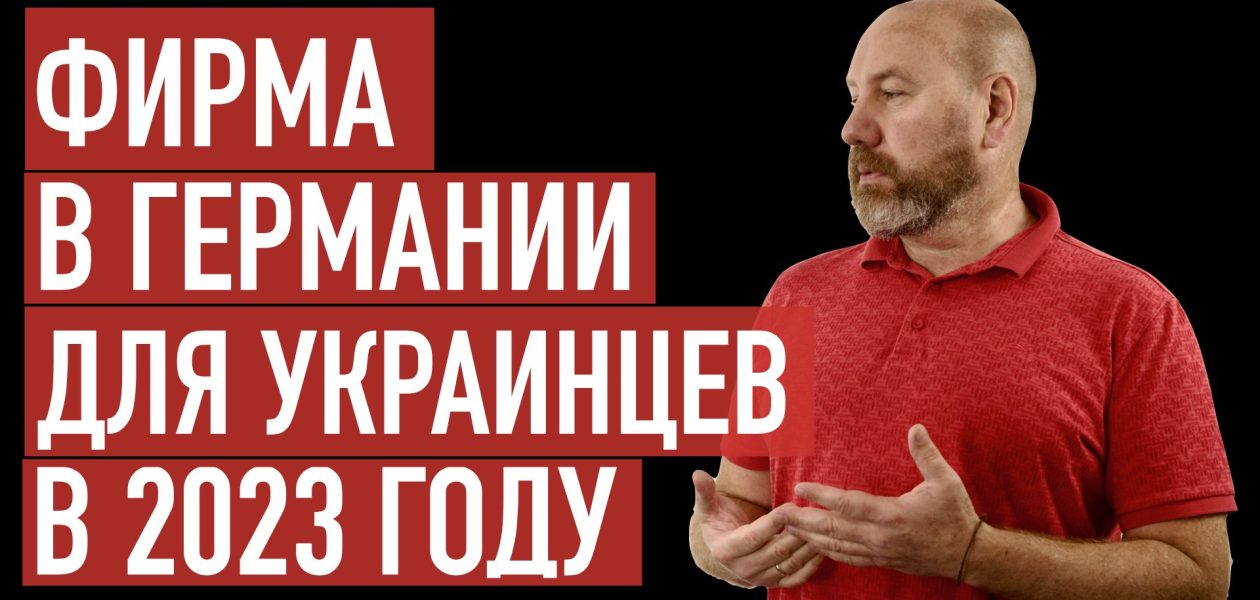 ФИРМА
В ГЕРМАНИИ
ДЛЯ УКРАИНЦЕВ
В 2023 ГОДУ